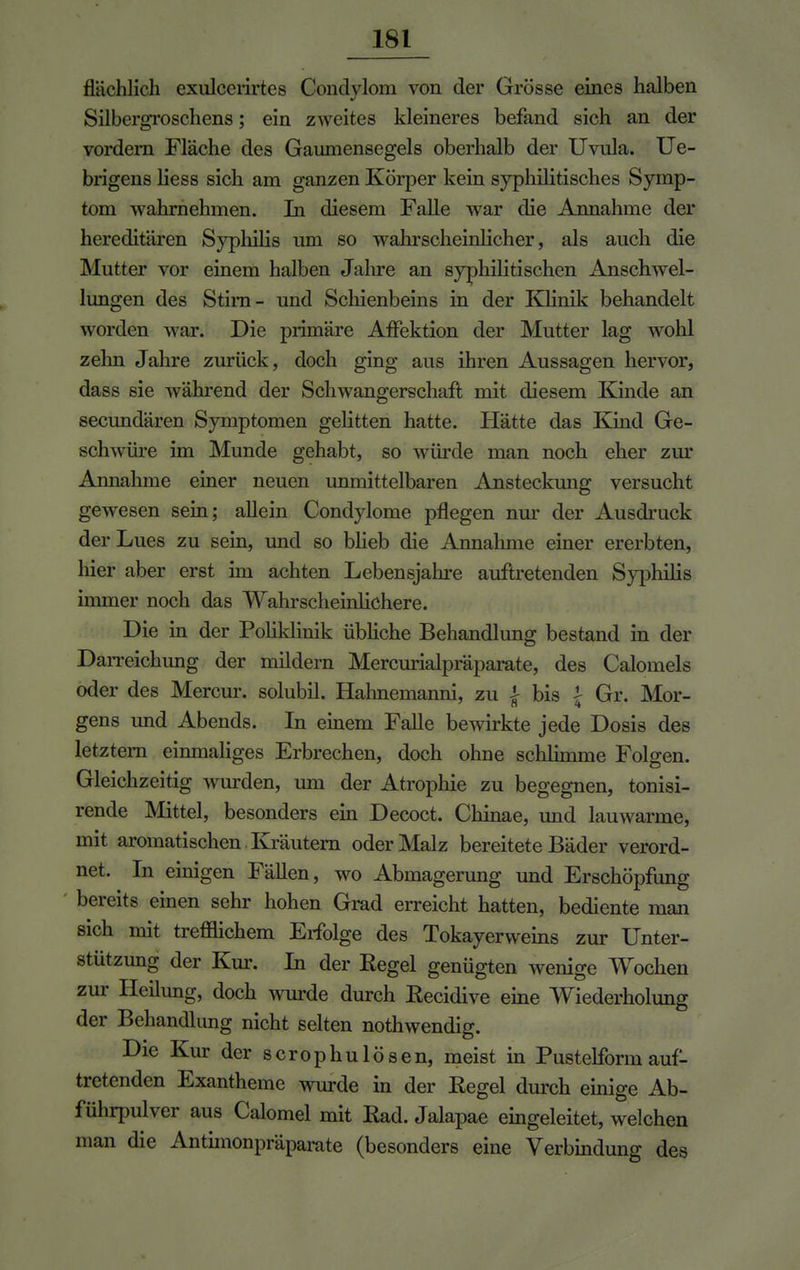 181

flächlich exulcerirtes Condylom von der Grösse eines halben Silbergroschens; ein zweites kleineres befand sich an der vordern Fläche des Gaumensegels oberhalb der Uvula. Uebrigens liess sich am ganzen Körper kein syphilitisches Symptom wahrnehmen. In diesem Falle war die Annahme der hereditären Syphilis um so wahrscheinlicher, als auch die Mutter vor einem halben Jahre an syphilitischen Anschwellungen des Stirn- und Schienbeins in der Klinik behandelt worden war. Die primäre Affektion der Mutter lag wohl zehn Jahre zurück, doch ging aus ihren Aussagen hervor, dass sie während der Schwangerschaft mit diesem Kinde an secundären Symptomen gelitten hatte. Hätte das Kind Geschwüre im Munde gehabt, so würde man noch eher zur Annahme einer neuen unmittelbaren Ansteckung versucht gewesen sein; allein Condylome pflegen nur der Ausdruck der Lues zu sein, und so blieb die Annahme einer ererbten, hier aber erst im achten Lebensjahre auftretenden Syphilis immer noch das Wahrscheinlichere.

Die in der Poliklinik übliche Behandlung bestand in der Darreichung der mildern Mercurialpräparate, des Calomels oder des Mercur. solubil. Hahnemanni, zu $\frac{1}{8}$ bis $\frac{1}{4}$ Gr. Morgens und Abends. In einem Falle bewirkte jede Dosis des letztern einmaliges Erbrechen, doch ohne schlimme Folgen. Gleichzeitig wurden, um der Atrophie zu begegnen, tonisirende Mittel, besonders ein Decoct. Chinae, und lauwarme, mit aromatischen Kräutern oder Malz bereitete Bäder verordnet. In einigen Fällen, wo Abmagerung und Erschöpfung bereits einen sehr hohen Grad erreicht hatten, bediente man sich mit trefflichem Erfolge des Tokayerweins zur Unterstützung der Kur. In der Regel genügten wenige Wochen zur Heilung, doch wurde durch Recidive eine Wiederholung der Behandlung nicht selten nothwendig.

Die Kur der scrophulösen, meist in Pustelform auftretenden Exantheme wurde in der Regel durch einige Abführpulver aus Calomel mit Rad. Jalapae eingeleitet, welchen man die Antimonpräparate (besonders eine Verbindung des